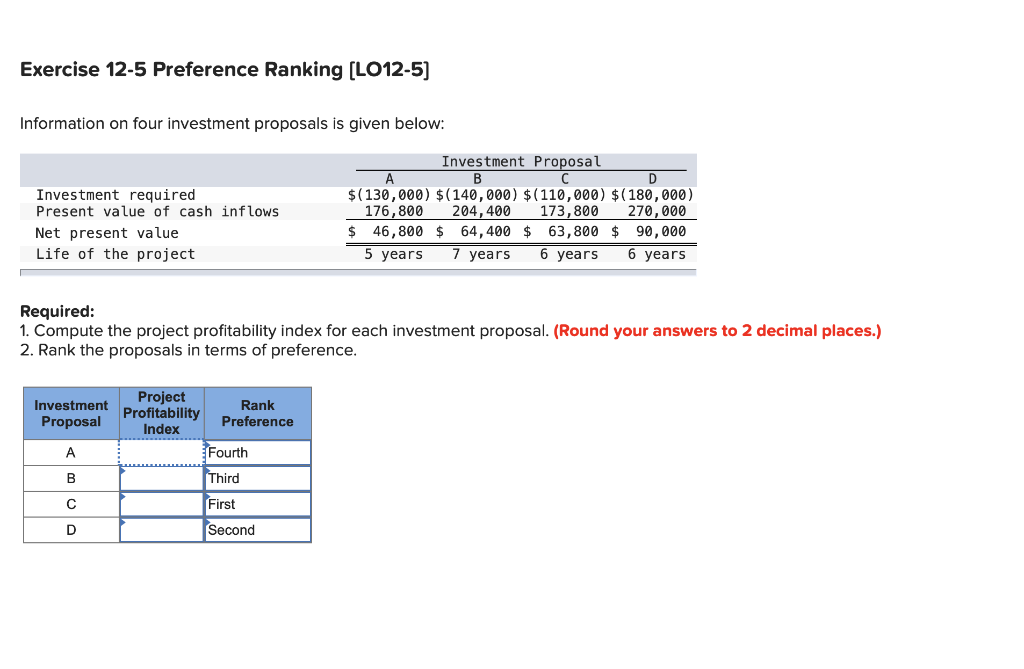 Exercise 12-5 Preference Ranking [LO12-5]

Information on four investment proposals is given below:

| | Investment Proposal | | | |
|---|---|---|---|---|
| | A | B | C | D |
| Investment required | \$(130,000) | \$(140,000) | \$(110,000) | \$(180,000) |
| Present value of cash inflows | 176,800 | 204,400 | 173,800 | 270,000 |
| Net present value | \$ 46,800 | \$ 64,400 | \$ 63,800 | \$ 90,000 |
| Life of the project | 5 years | 7 years | 6 years | 6 years |

Required:
1. Compute the project profitability index for each investment proposal. (Round your answers to 2 decimal places.)
2. Rank the proposals in terms of preference.

| Investment Proposal | Project Profitability Index | Rank Preference |
|---|---|---|
| A | | Fourth |
| B | | Third |
| C | | First |
| D | | Second |